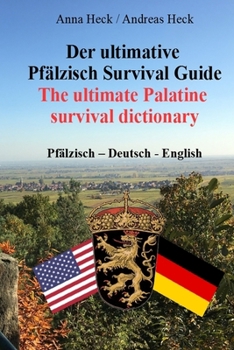 Anna Heck / Andreas Heck

Der ultimative Pfälzisch Survival Guide

The ultimate Palatine survival dictionary

Pfälzisch – Deutsch - English